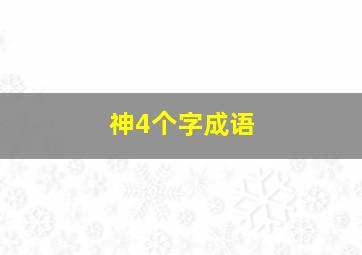 神4个字成语